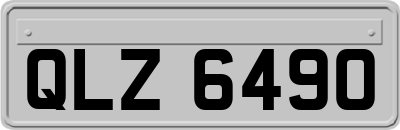 QLZ 6490